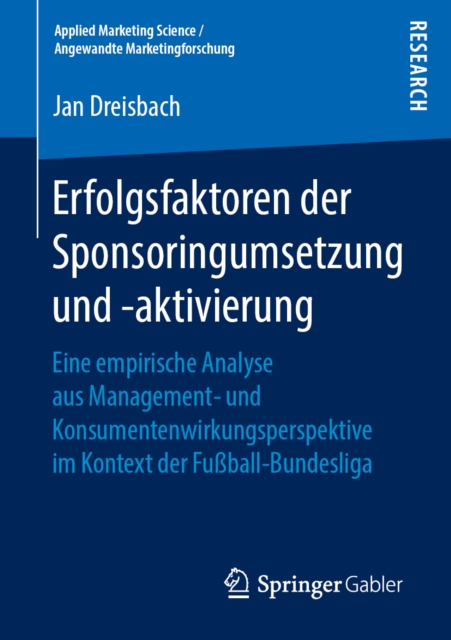 Applied Marketing Science / Angewandte Marketingforschung

RESEARCH

Jan Dreisbach

Erfolgsfaktoren der Sponsoringumsetzung und -aktivierung

Eine empirische Analyse aus Management- und Konsumentenwirkungsperspektive im Kontext der Fußball-Bundesliga

Springer Gabler